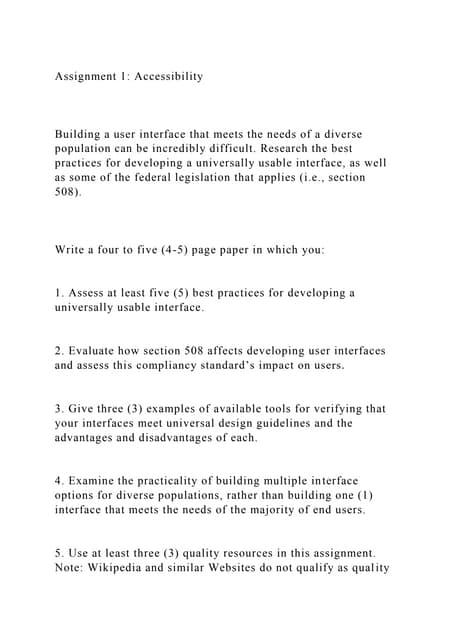 Assignment 1: Accessibility

Building a user interface that meets the needs of a diverse population can be incredibly difficult. Research the best practices for developing a universally usable interface, as well as some of the federal legislation that applies (i.e., section 508).

Write a four to five (4-5) page paper in which you:

1. Assess at least five (5) best practices for developing a universally usable interface.

2. Evaluate how section 508 affects developing user interfaces and assess this compliancy standard's impact on users.

3. Give three (3) examples of available tools for verifying that your interfaces meet universal design guidelines and the advantages and disadvantages of each.

4. Examine the practicality of building multiple interface options for diverse populations, rather than building one (1) interface that meets the needs of the majority of end users.

5. Use at least three (3) quality resources in this assignment. Note: Wikipedia and similar Websites do not qualify as quality